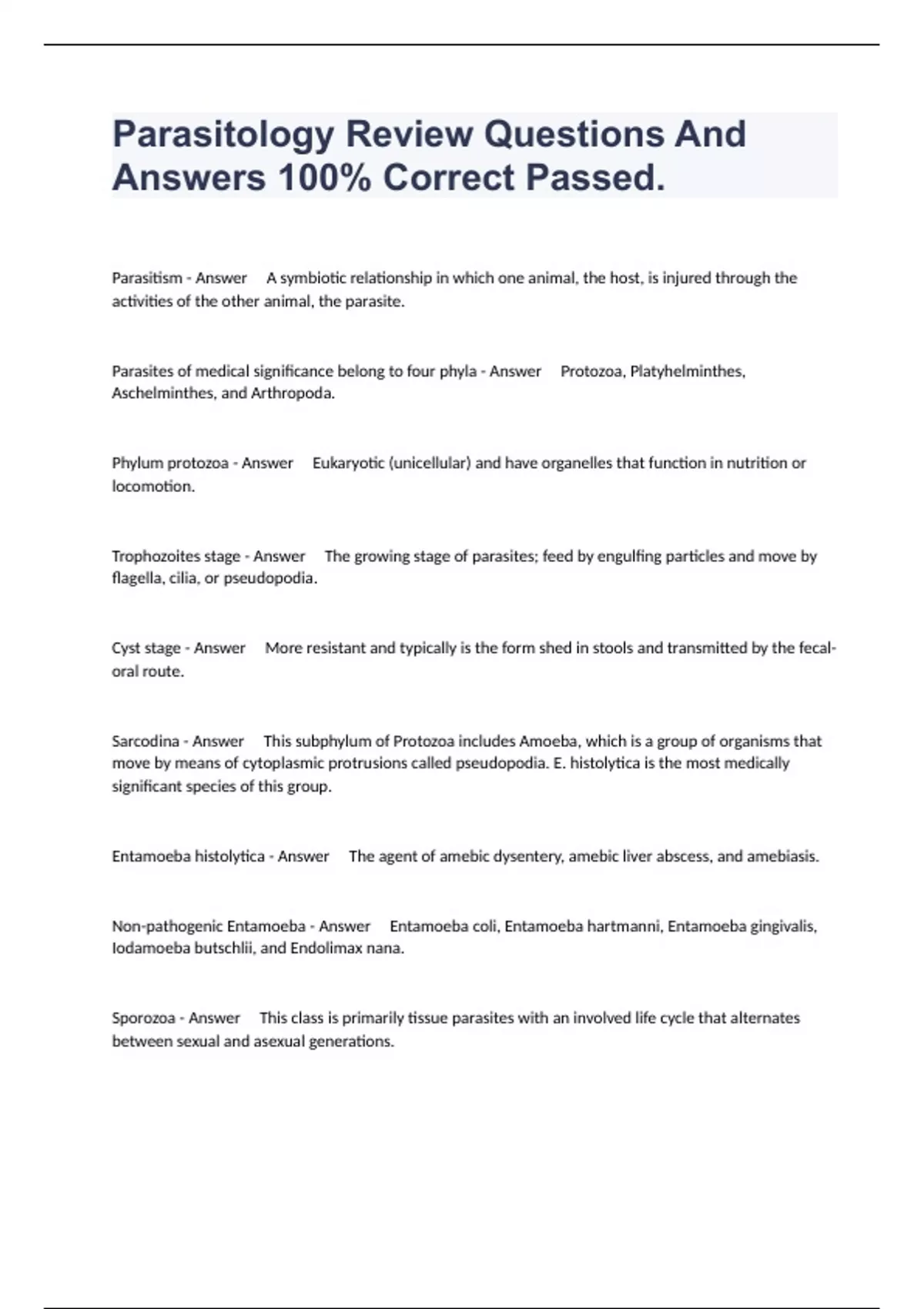 Parasitology Review Questions And Answers 100% Correct Passed.

Parasitism - Answer A symbiotic relationship in which one animal, the host, is injured through the activities of the other animal, the parasite.

Parasites of medical significance belong to four phyla - Answer Protozoa, Platyhelminthes, Aschelminthes, and Arthropoda.

Phylum protozoa - Answer Eukaryotic (unicellular) and have organelles that function in nutrition or locomotion.

Trophozoites stage - Answer The growing stage of parasites; feed by engulfing particles and move by flagella, cilia, or pseudopodia.

Cyst stage - Answer More resistant and typically is the form shed in stools and transmitted by the fecal-oral route.

Sarcodina - Answer This subphylum of Protozoa includes Amoeba, which is a group of organisms that move by means of cytoplasmic protrusions called pseudopodia. E. histolytica is the most medically significant species of this group.

Entamoeba histolytica - Answer The agent of amebic dysentery, amebic liver abscess, and amebiasis.

Non-pathogenic Entamoeba - Answer Entamoeba coli, Entamoeba hartmanni, Entamoeba gingivalis, Iodamoeba butschlii, and Endolimax nana.

Sporozoa - Answer This class is primarily tissue parasites with an involved life cycle that alternates between sexual and asexual generations.